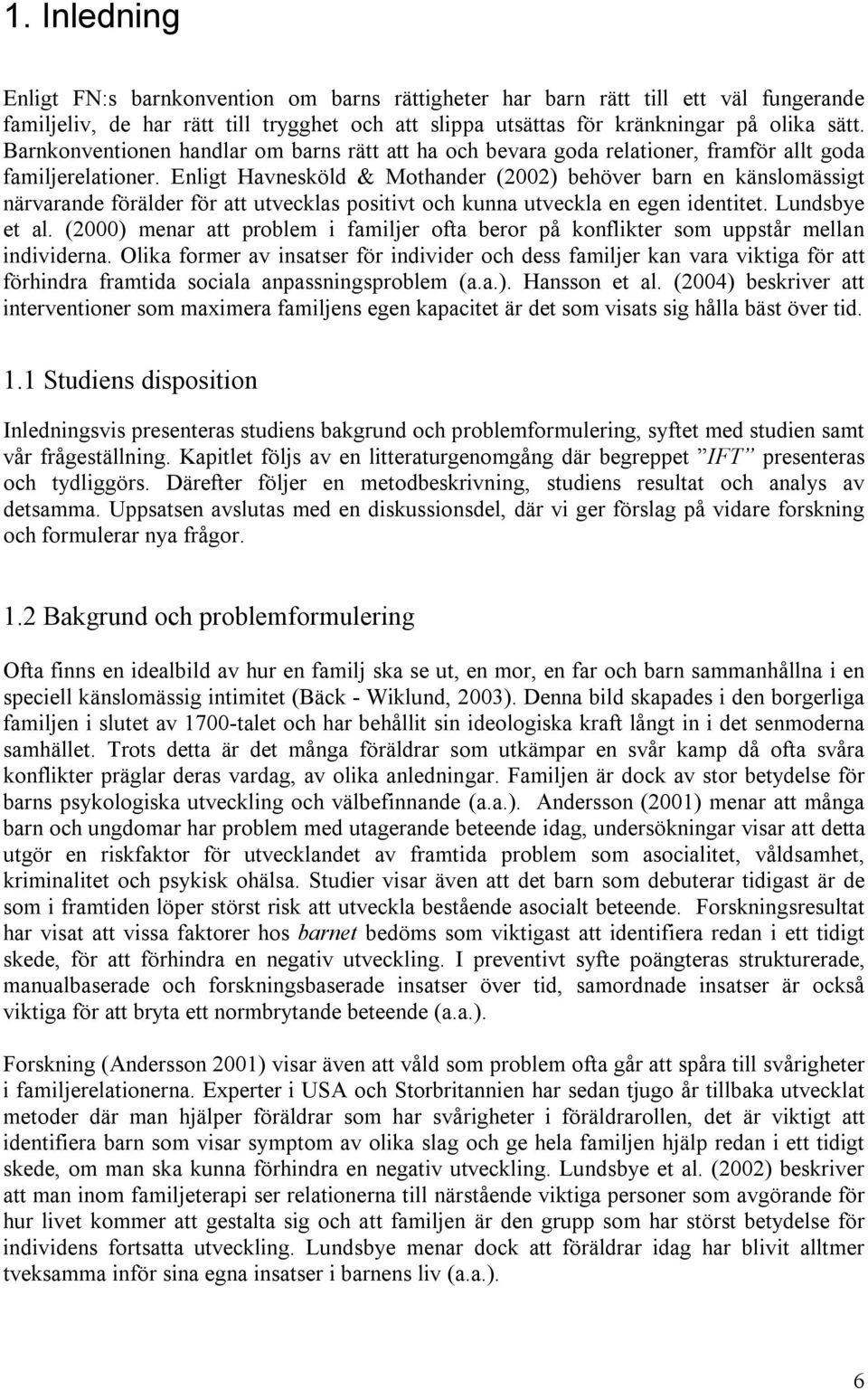 1. Inledning

Enligt FN:s barnkonvention om barns rättigheter har barn rätt till ett väl fungerande familjeliv, de har rätt till trygghet och att slippa utsättas för kränkningar på olika sätt. Barnkonventionen handlar om barns rätt att ha och bevara goda relationer, framför allt goda familjerelationer. Enligt Havnesköld & Mothander (2002) behöver barn en känslomässigt närvarande förälder för att utvecklas positivt och kunna utveckla en egen identitet. Lundsbye et al. (2000) menar att problem i familjer ofta beror på konflikter som uppstår mellan individerna. Olika former av insatser för individer och dess familjer kan vara viktiga för att förhindra framtida sociala anpassningsproblem (a.a.). Hansson et al. (2004) beskriver att interventioner som maximera familjens egen kapacitet är det som visats sig hålla bäst över tid.

1.1 Studiens disposition

Inledningsvis presenteras studiens bakgrund och problemformulering, syftet med studien samt vår frågeställning. Kapitlet följs av en litteraturgenomgång där begreppet ”IFT” presenteras och tydliggörs. Därefter följer en metodbeskrivning, studiens resultat och analys av detsamma. Uppsatsen avslutas med en diskussionsdel, där vi ger förslag på vidare forskning och formulerar nya frågor.

1.2 Bakgrund och problemformulering

Ofta finns en idealbild av hur en familj ska se ut, en mor, en far och barn sammanhållna i en speciell känslomässig intimitet (Bäck - Wiklund, 2003). Denna bild skapades i den borgerliga familjen i slutet av 1700-talet och har behållit sin ideologiska kraft långt in i det senmoderna samhället. Trots detta är det många föräldrar som utkämpar en svår kamp då ofta svåra konflikter präglar deras vardag, av olika anledningar. Familjen är dock av stor betydelse för barns psykologiska utveckling och välbefinnande (a.a.). Andersson (2001) menar att många barn och ungdomar har problem med utagerande beteende idag, undersökningar visar att detta utgör en riskfaktor för utvecklandet av framtida problem som asocialitet, våldsamhet, kriminalitet och psykisk ohälsa. Studier visar även att det barn som debuterar tidigast är de som i framtiden löper störst risk att utveckla bestående asocialt beteende. Forskningsresultat har visat att vissa faktorer hos barnet bedöms som viktigast att identifiera redan i ett tidigt skede, för att förhindra en negativ utveckling. I preventivt syfte poängteras strukturerade, manualbaserade och forskningsbaserade insatser över tid, samordnade insatser är också viktiga för att bryta ett normbrytande beteende (a.a.).

Forskning (Andersson 2001) visar även att våld som problem ofta går att spåra till svårigheter i familjerelationerna. Experter i USA och Storbritannien har sedan tjugo år tillbaka utvecklat metoder där man hjälper föräldrar som har svårigheter i föräldrarollen, det är viktigt att identifiera barn som visar symptom av olika slag och ge hela familjen hjälp redan i ett tidigt skede, om man ska kunna förhindra en negativ utveckling. Lundsbye et al. (2002) beskriver att man inom familjeterapi ser relationerna till närstående viktiga personer som avgörande för hur livet kommer att gestalta sig och att familjen är den grupp som har störst betydelse för individens fortsatta utveckling. Lundsbye menar dock att föräldrar idag har blivit alltmer tveksamma inför sina egna insatser i barnens liv (a.a.).

6